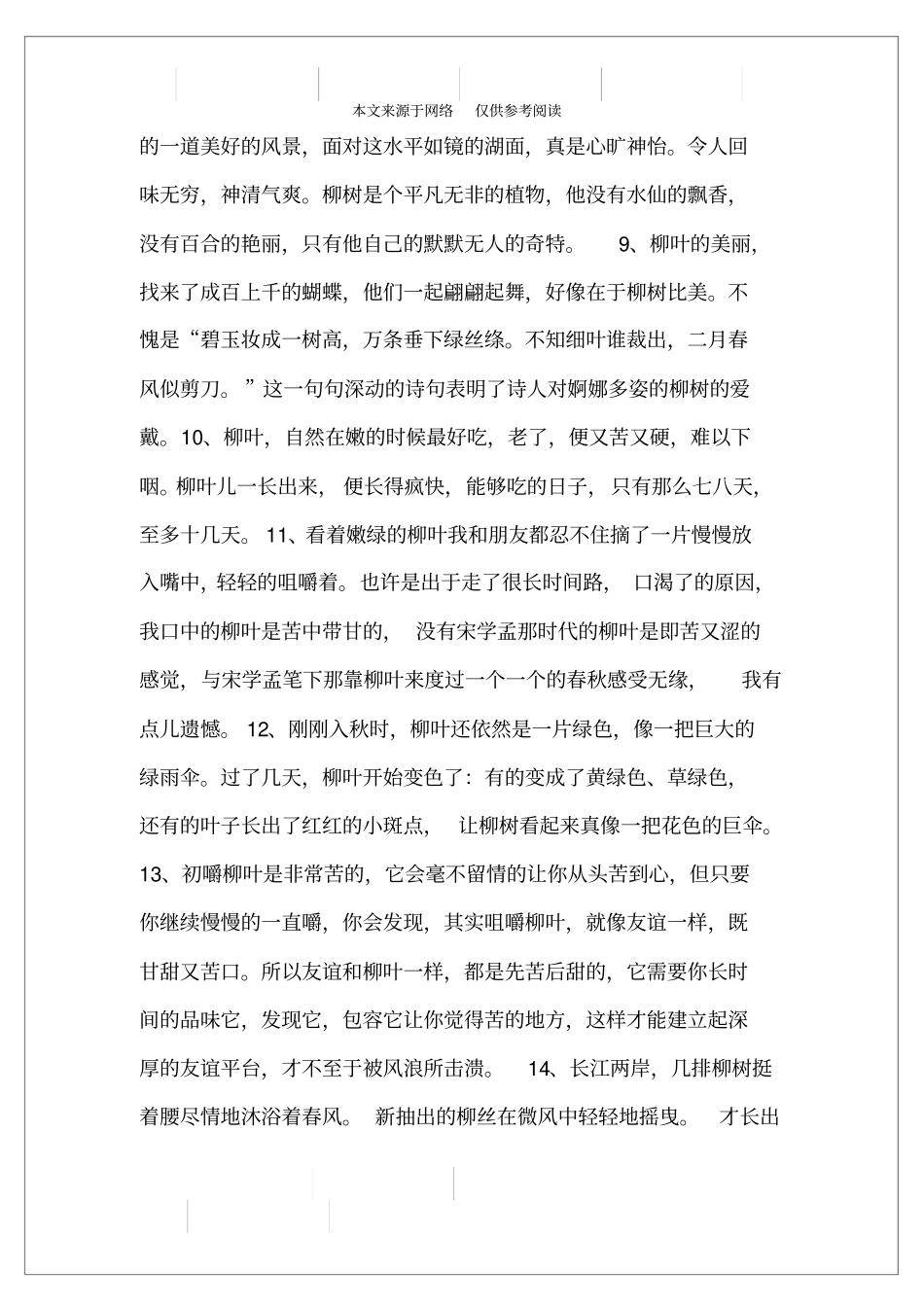 本文来源于网络 仅供参考阅读

的一道美好的风景，面对这水平如镜的湖面，真是心旷神怡。令人回味无穷，神清气爽。柳树是个平凡无非的植物，他没有水仙的飘香，没有百合的艳丽，只有他自己的默默无人的奇特。 9、柳叶的美丽，找来了成百上千的蝴蝶，他们一起翩翩起舞，好像在于柳树比美。不愧是“碧玉妆成一树高，万条垂下绿丝绦。不知细叶谁裁出，二月春风似剪刀。”这一句句深动的诗句表明了诗人对婀娜多姿的柳树的爱戴。10、柳叶，自然在嫩的时候最好吃，老了，便又苦又硬，难以下咽。柳叶儿一长出来，便长得疯快，能够吃的日子，只有那么七八天，至多十几天。 11、看着嫩绿的柳叶我和朋友都忍不住摘了一片慢慢放入嘴中，轻轻的咀嚼着。也许是出于走了很长时间路，口渴了的原因，我口中的柳叶是苦中带甘的，没有宋学孟那时代的柳叶是即苦又涩的感觉，与宋学孟笔下那靠柳叶来度过一个一个的春秋感受无缘，我有点儿遗憾。 12、刚刚入秋时，柳叶还依然是一片绿色，像一把巨大的绿雨伞。过了几天，柳叶开始变色了：有的变成了黄绿色、草绿色，还有的叶子长出了红红的小斑点，让柳树看起来真像一把花色的巨伞。13、初嚼柳叶是非常苦的，它会毫不留情的让你从头苦到心，但只要你继续慢慢的一直嚼，你会发现，其实咀嚼柳叶，就像友谊一样，既甘甜又苦口。所以友谊和柳叶一样，都是先苦后甜的，它需要你长时间的品味它，发现它，包容它让你觉得苦的地方，这样才能建立起深厚的友谊平台，才不至于被风浪所击溃。 14、长江两岸，几排柳树挺着腰尽情地沐浴着春风。 新抽出的柳丝在微风中轻轻地摇曳。 才长出